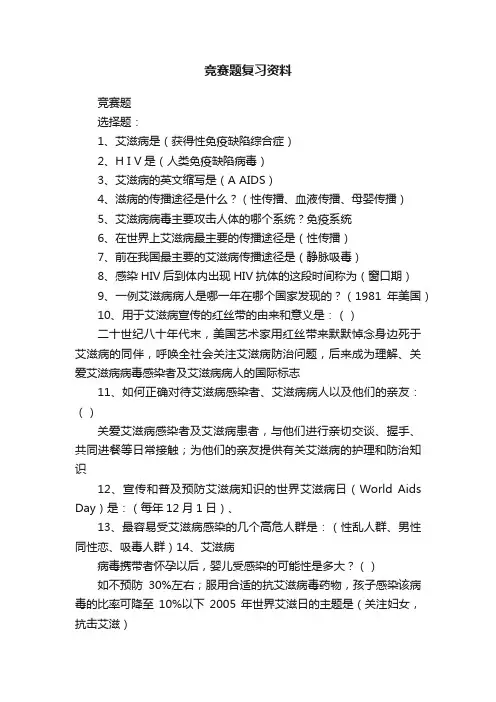 竞赛题复习资料

竞赛题
选择题：
1、艾滋病是（获得性免疫缺陷综合症）
2、H I V 是（人类免疫缺陷病毒）
3、艾滋病的英文缩写是（A AIDS）
4、滋病的传播途径是什么？（性传播、血液传播、母婴传播）
5、艾滋病病毒主要攻击人体的哪个系统？免疫系统
6、在世界上艾滋病最主要的传播途径是（性传播）
7、前在我国最主要的艾滋病传播途径是（静脉吸毒）
8、感染 HIV 后到体内出现 HIV 抗体的这段时间称为（窗口期）
9、一例艾滋病病人是哪一年在哪个国家发现的？（1981 年美国）
10、用于艾滋病宣传的红丝带的由来和意义是：（ ）
二十世纪八十年代末，美国艺术家用红丝带来默默悼念身边死于艾滋病的同伴，呼唤全社会关注艾滋病防治问题，后来成为理解、关爱艾滋病病毒感染者及艾滋病病人的国际标志
11、如何正确对待艾滋病感染者、艾滋病病人以及他们的亲友：（ ）
关爱艾滋病感染者及艾滋病患者，与他们进行亲切交谈、握手、共同进餐等日常接触；为他们的亲友提供有关艾滋病的护理和防治知识
12、宣传和普及预防艾滋病知识的世界艾滋病日（World Aids Day）是：（每年 12 月 1 日）、
13、最容易受艾滋病感染的几个高危人群是：（性乱人群、男性同性恋、吸毒人群）14、艾滋病
病毒携带者怀孕以后，婴儿受感染的可能性是多大？（ ）
如不预防 30%左右；服用合适的抗艾滋病毒药物，孩子感染该病毒的比率可降至 10%以下 2005 年世界艾滋日的主题是（关注妇女，抗击艾滋）